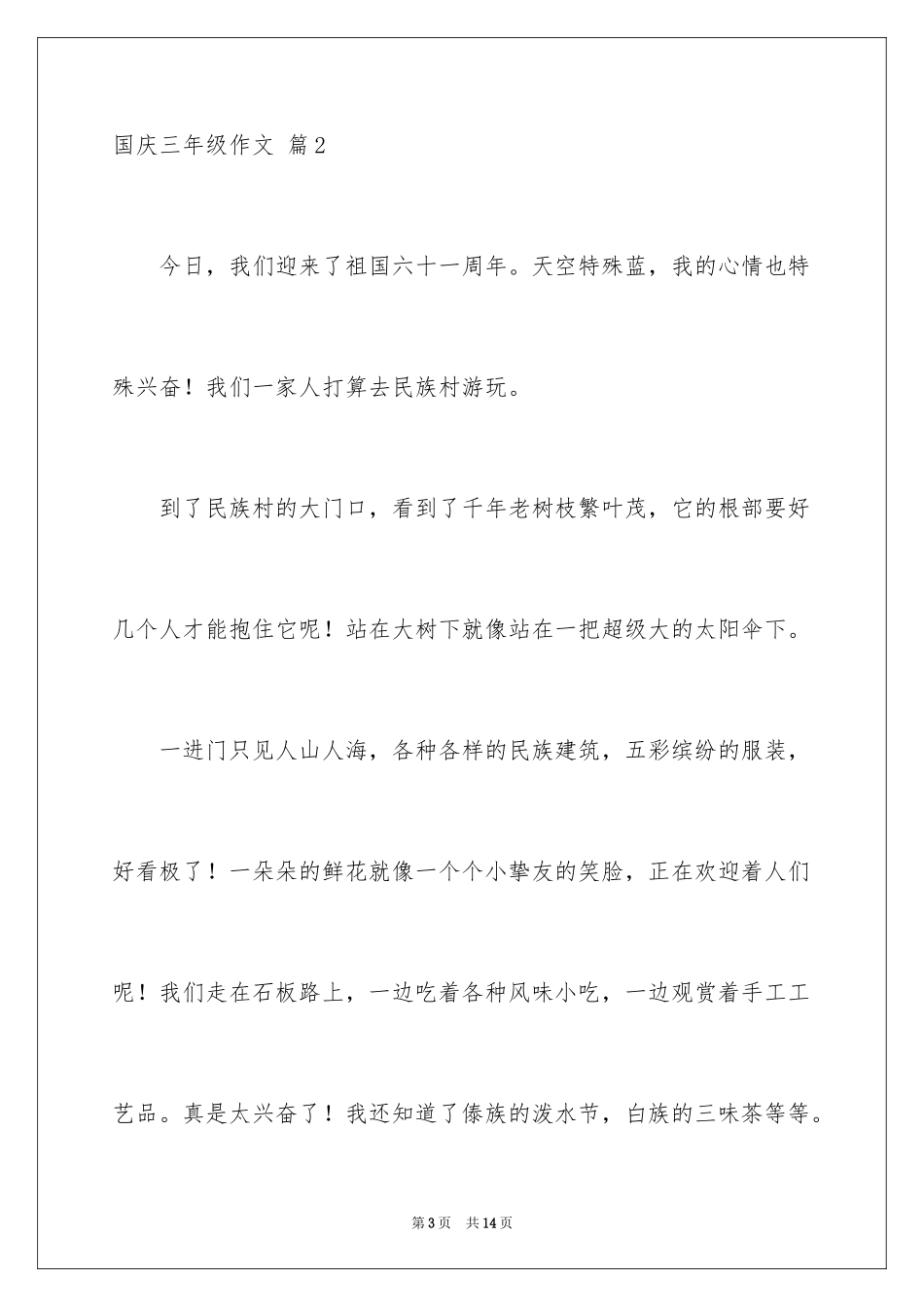 国庆三年级作文 篇2

今日，我们迎来了祖国六十一周年。天空特殊蓝，我的心情也特殊兴奋！我们一家人打算去民族村游玩。

到了民族村的大门口，看到了千年老树枝繁叶茂，它的根部要好几个人才能抱住它呢！站在大树下就像站在一把超级大的太阳伞下。

一进门只见人山人海，各种各样的民族建筑，五彩缤纷的服装，好看极了！一朵朵的鲜花就像一个个小挚友的笑脸，正在欢迎着人们呢！我们走在石板路上，一边吃着各种风味小吃，一边观赏着手工工艺品。真是太兴奋了！我还知道了傣族的泼水节，白族的三味茶等等。

第3页 共14页